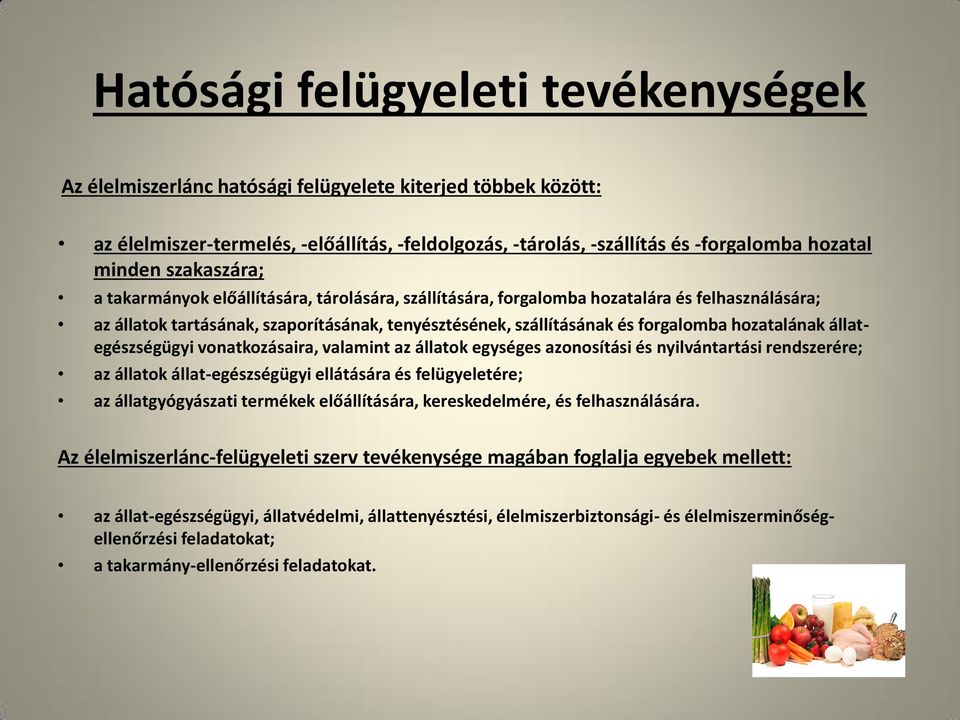 Hatósági felügyeleti tevékenységek

Az élelmiszerlánc hatósági felügyelete kiterjed többek között:

• az élelmiszer-termelés, -előállítás, -feldolgozás, -tárolás, -szállítás és -forgalomba hozatal minden szakaszára;
• a takarmányok előállítására, tárolására, szállítására, forgalomba hozatalára és felhasználására;
• az állatok tartásának, szaporításának, tenyésztésének, szállításának és forgalomba hozatalának állat-egészségügyi vonatkozásaira, valamint az állatok egységes azonosítási és nyilvántartási rendszerére;
• az állatok állat-egészségügyi ellátására és felügyeletére;
• az állatgyógyászati termékek előállítására, kereskedelmére, és felhasználására.

Az élelmiszerlánc-felügyeleti szerv tevékenysége magában foglalja egyebek mellett:

• az állat-egészségügyi, állatvédelmi, állattenyésztési, élelmiszerbiztonsági- és élelmiszerminőség-ellenőrzési feladatokat;
• a takarmány-ellenőrzési feladatokat.